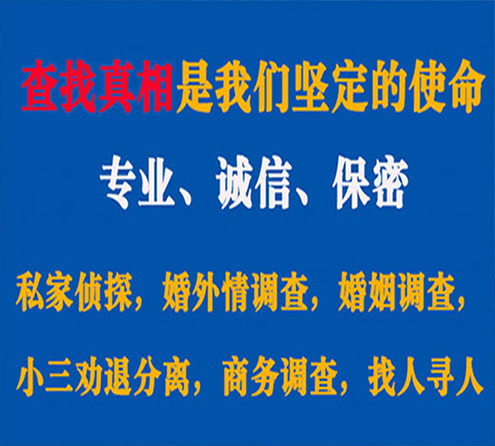 查找真相是我们坚定的使命

专业、诚信、保密

私家侦探，婚外情调查，婚姻调查，

小三劝退分离，商务调查，找人寻人